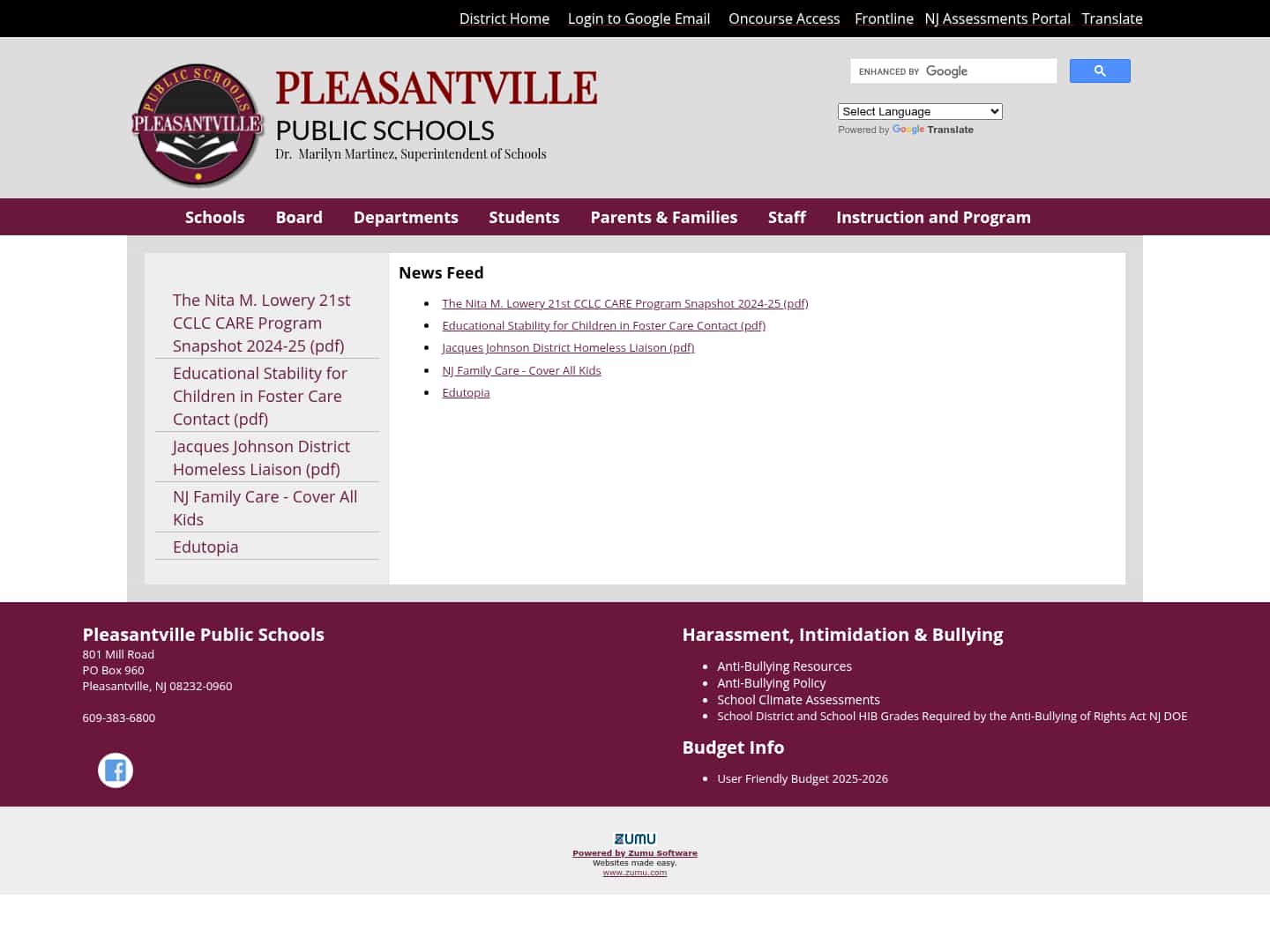 District Home Login to Google Email Oncourse Access Frontline NJ Assessments Portal Translate

PUBLIC SCHOOLS PLEASANTVILLE

PLEASANTVILLE
PUBLIC SCHOOLS
Dr. Marilyn Martinez, Superintendent of Schools

ENHANCED BY Google

Select Language
Powered by Google Translate

Schools Board Departments Students Parents & Families Staff Instruction and Program

The Nita M. Lowery 21st CCLC CARE Program Snapshot 2024-25 (pdf)
Educational Stability for Children in Foster Care Contact (pdf)
Jacques Johnson District Homeless Liaison (pdf)
NJ Family Care - Cover All Kids
Edutopia

News Feed

- The Nita M. Lowery 21st CCLC CARE Program Snapshot 2024-25 (pdf)
- Educational Stability for Children in Foster Care Contact (pdf)
- Jacques Johnson District Homeless Liaison (pdf)
- NJ Family Care - Cover All Kids
- Edutopia

Pleasantville Public Schools
801 Mill Road
PO Box 960
Pleasantville, NJ 08232-0960

609-383-6800

Harassment, Intimidation & Bullying
- Anti-Bullying Resources
- Anti-Bullying Policy
- School Climate Assessments
- School District and School HIB Grades Required by the Anti-Bullying of Rights Act NJ DOE

Budget Info
- User Friendly Budget 2025-2026

ZUMU
Powered by Zumu Software
Websites made easy.
www.zumu.com